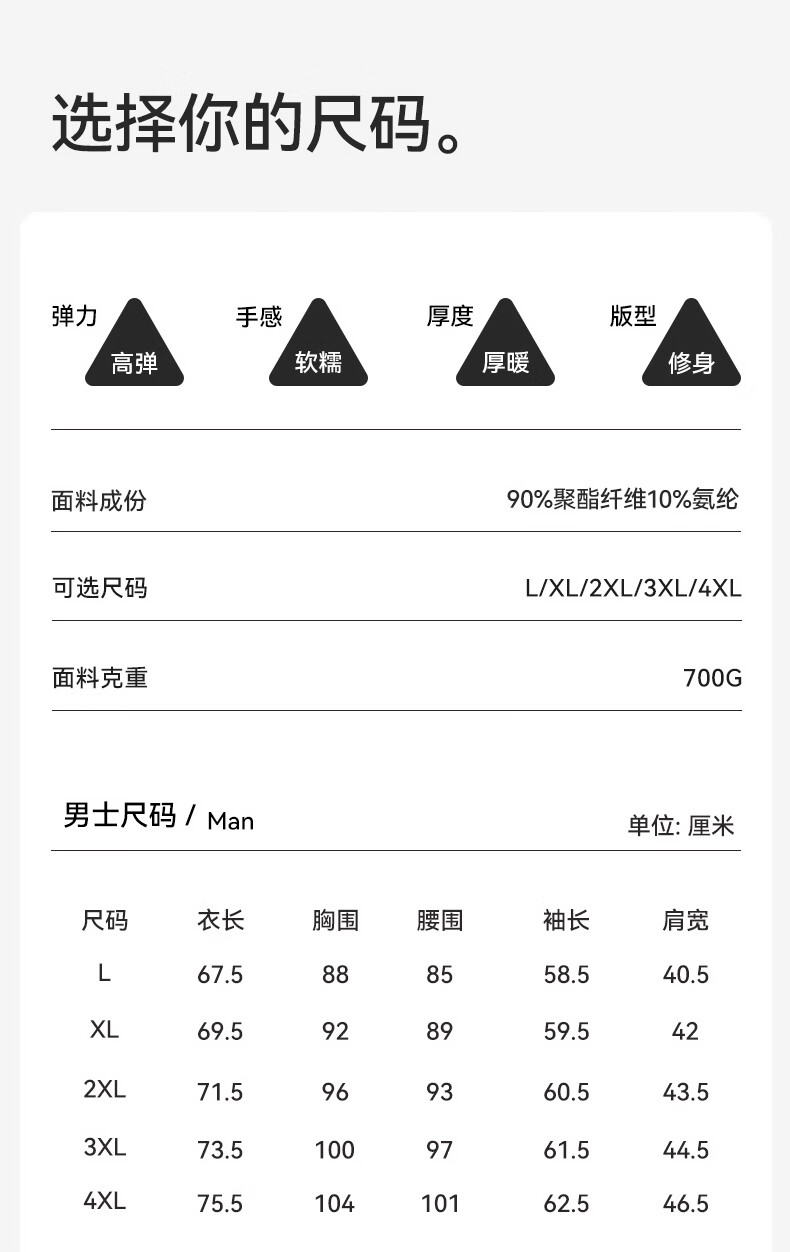 选择你的尺码。

弹力 高弹
手感 软糯
厚度 厚暖
版型 修身

面料成份 90%聚酯纤维10%氨纶

可选尺码 L/XL/2XL/3XL/4XL

面料克重 700G

男士尺码 / Man
单位: 厘米

| 尺码 | 衣长 | 胸围 | 腰围 | 袖长 | 肩宽 |
|---|---|---|---|---|---|
| L | 67.5 | 88 | 85 | 58.5 | 40.5 |
| XL | 69.5 | 92 | 89 | 59.5 | 42 |
| 2XL | 71.5 | 96 | 93 | 60.5 | 43.5 |
| 3XL | 73.5 | 100 | 97 | 61.5 | 44.5 |
| 4XL | 75.5 | 104 | 101 | 62.5 | 46.5 |